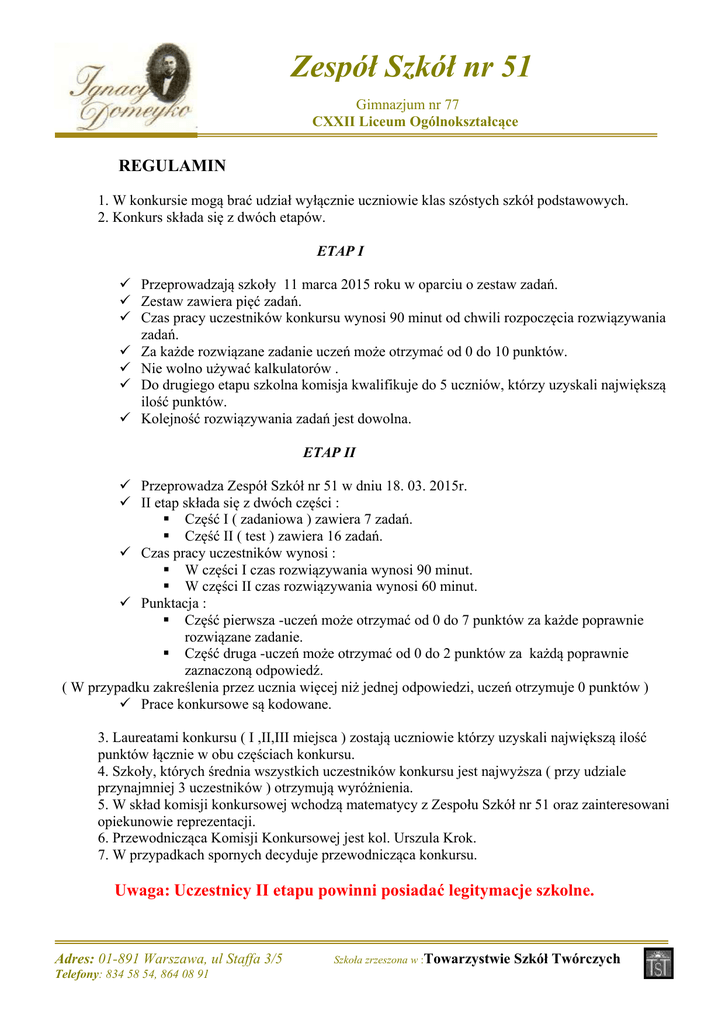 Ignacy Domeyko

Zespół Szkół nr 51

Gimnazjum nr 77
CXXII Liceum Ogólnokształcące

REGULAMIN

1. W konkursie mogą brać udział wyłącznie uczniowie klas szóstych szkół podstawowych.
2. Konkurs składa się z dwóch etapów.

ETAP I

✓ Przeprowadzają szkoły 11 marca 2015 roku w oparciu o zestaw zadań.
✓ Zestaw zawiera pięć zadań.
✓ Czas pracy uczestników konkursu wynosi 90 minut od chwili rozpoczęcia rozwiązywania zadań.
✓ Za każde rozwiązane zadanie uczeń może otrzymać od 0 do 10 punktów.
✓ Nie wolno używać kalkulatorów .
✓ Do drugiego etapu szkolna komisja kwalifikuje do 5 uczniów, którzy uzyskali największą ilość punktów.
✓ Kolejność rozwiązywania zadań jest dowolna.

ETAP II

✓ Przeprowadza Zespół Szkół nr 51 w dniu 18. 03. 2015r.
✓ II etap składa się z dwóch części :
▪ Część I ( zadaniowa ) zawiera 7 zadań.
▪ Część II ( test ) zawiera 16 zadań.
✓ Czas pracy uczestników wynosi :
▪ W części I czas rozwiązywania wynosi 90 minut.
▪ W części II czas rozwiązywania wynosi 60 minut.
✓ Punktacja :
▪ Część pierwsza -uczeń może otrzymać od 0 do 7 punktów za każde poprawnie rozwiązane zadanie.
▪ Część druga -uczeń może otrzymać od 0 do 2 punktów za każdą poprawnie zaznaczoną odpowiedź.
( W przypadku zakreślenia przez ucznia więcej niż jednej odpowiedzi, uczeń otrzymuje 0 punktów )
✓ Prace konkursowe są kodowane.

3. Laureatami konkursu ( I ,II,III miejsca ) zostają uczniowie którzy uzyskali największą ilość punktów łącznie w obu częściach konkursu.
4. Szkoły, których średnia wszystkich uczestników konkursu jest najwyższa ( przy udziale przynajmniej 3 uczestników ) otrzymują wyróżnienia.
5. W skład komisji konkursowej wchodzą matematycy z Zespołu Szkół nr 51 oraz zainteresowani opiekunowie reprezentacji.
6. Przewodnicząca Komisji Konkursowej jest kol. Urszula Krok.
7. W przypadkach spornych decyduje przewodnicząca konkursu.

Uwaga: Uczestnicy II etapu powinni posiadać legitymacje szkolne.

Adres: 01-891 Warszawa, ul Staffa 3/5
Telefony: 834 58 54, 864 08 91
Szkoła zrzeszona w :Towarzystwie Szkół Twórczych
TST